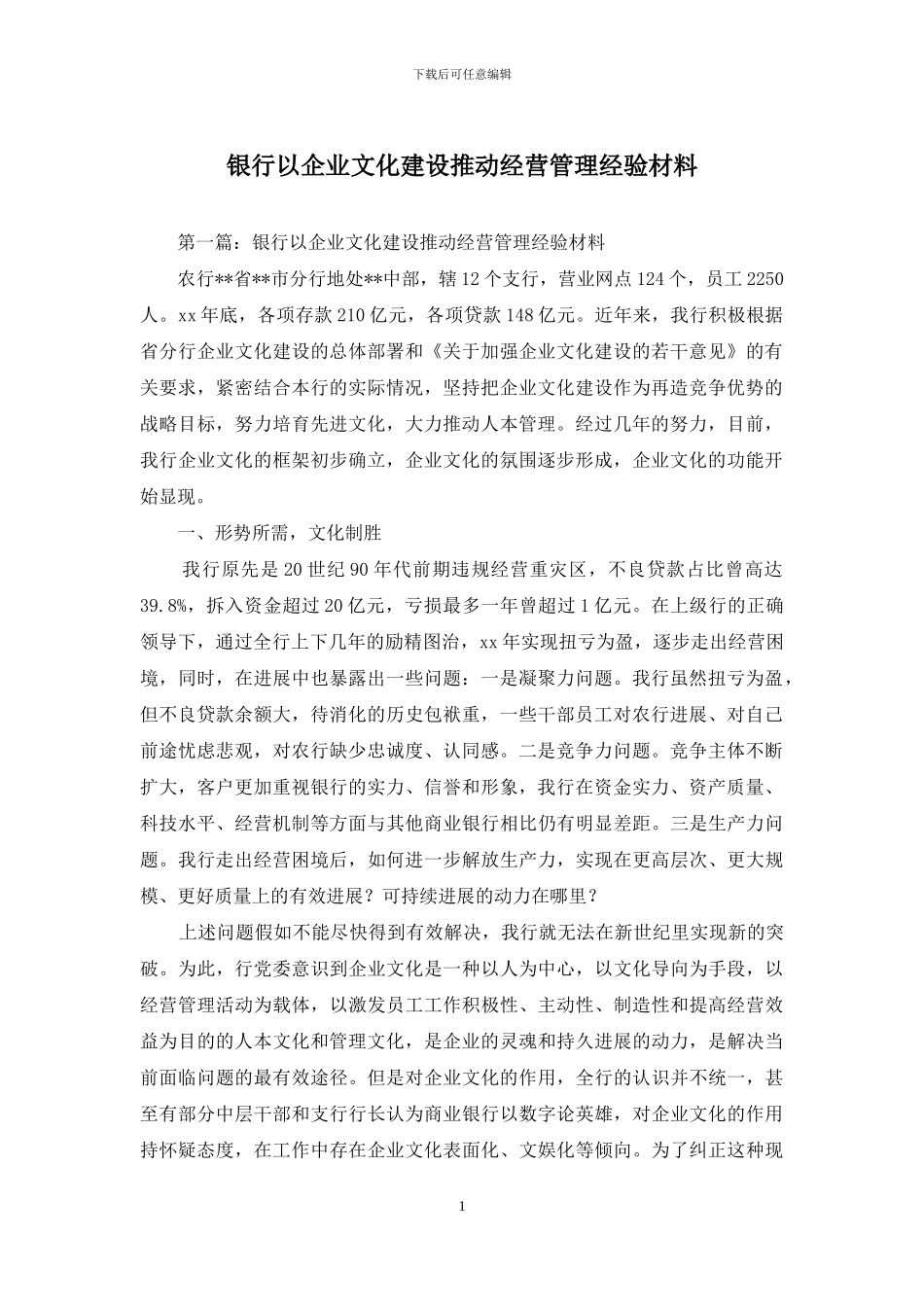 下载后可任意编辑

银行以企业文化建设推动经营管理经验材料

第一篇：银行以企业文化建设推动经营管理经验材料

农行**省**市分行地处**中部，辖12个支行，营业网点124个，员工2250人。xx年底，各项存款210亿元，各项贷款148亿元。近年来，我行积极根据省分行企业文化建设的总体部署和《关于加强企业文化建设的若干意见》的有关要求，紧密结合本行的实际情况，坚持把企业文化建设作为再造竞争优势的战略目标，努力培育先进文化，大力推动人本管理。经过几年的努力，目前，我行企业文化的框架初步确立，企业文化的氛围逐步形成，企业文化的功能开始显现。

一、形势所需，文化制胜

我行原先是20世纪90年代前期违规经营重灾区，不良贷款占比曾高达39.8%，拆入资金超过20亿元，亏损最多一年曾超过1亿元。在上级行的正确领导下，通过全行上下几年的励精图治，xx年实现扭亏为盈，逐步走出经营困境，同时，在进展中也暴露出一些问题：一是凝聚力问题。我行虽然扭亏为盈，但不良贷款余额大，待消化的历史包袱重，一些干部员工对农行进展、对自己前途忧虑悲观，对农行缺少忠诚度、认同感。二是竞争力问题。竞争主体不断扩大，客户更加重视银行的实力、信誉和形象，我行在资金实力、资产质量、科技水平、经营机制等方面与其他商业银行相比仍有明显差距。三是生产力问题。我行走出经营困境后，如何进一步解放生产力，实现在更高层次、更大规模、更好质量上的有效进展？可持续进展的动力在哪里？

上述问题假如不能尽快得到有效解决，我行就无法在新世纪里实现新的突破。为此，行党委意识到企业文化是一种以人为中心，以文化导向为手段，以经营管理活动为载体，以激发员工工作积极性、主动性、制造性和提高经营效益为目的的人本文化和管理文化，是企业的灵魂和持久进展的动力，是解决当前面临问题的最有效途径。但是对企业文化的作用，全行的认识并不统一，甚至有部分中层干部和支行行长认为商业银行以数字论英雄，对企业文化的作用持怀疑态度，在工作中存在企业文化表面化、文娱化等倾向。为了纠正这种现

1